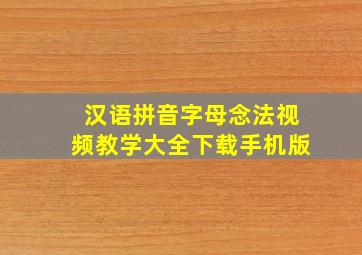 汉语拼音字母念法视频教学大全下载手机版